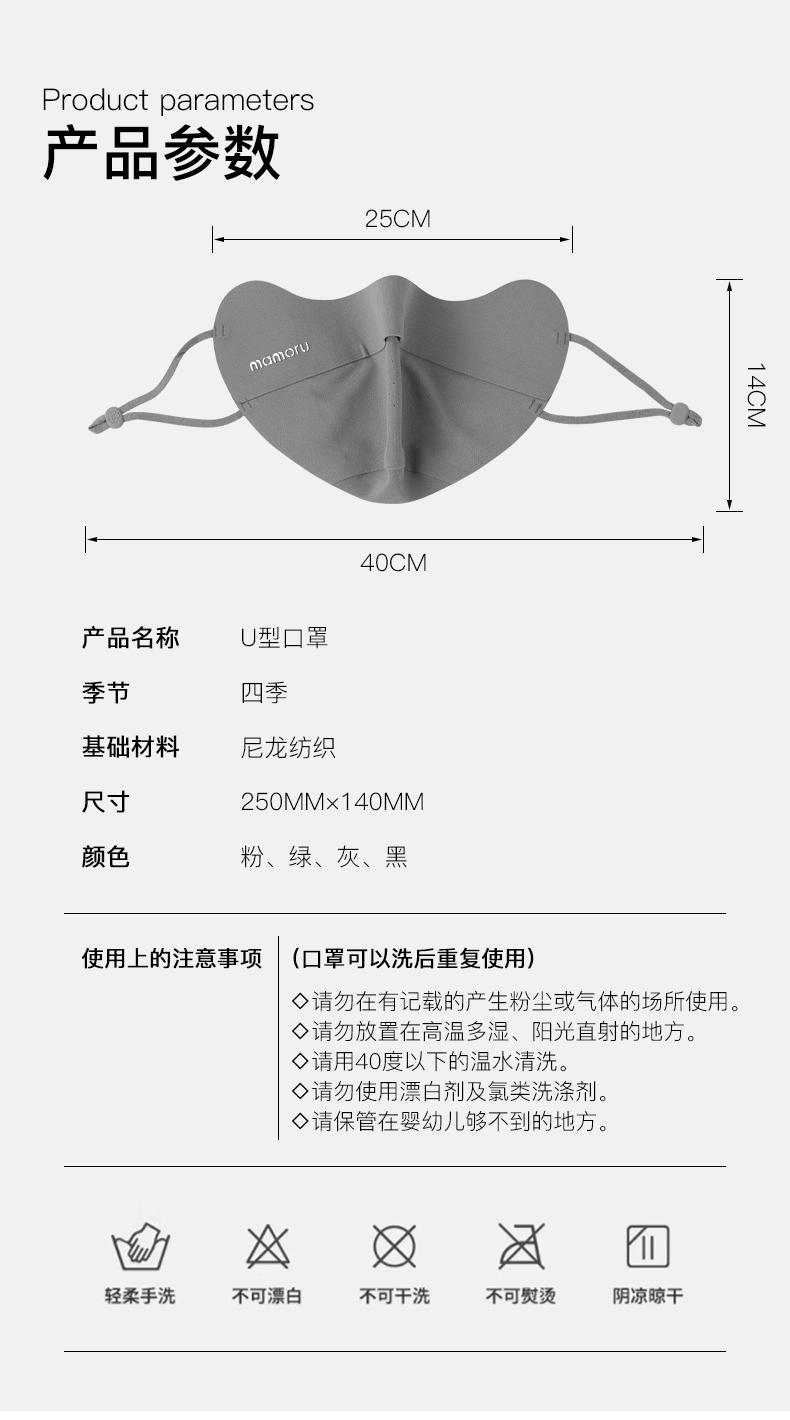 Product parameters
产品参数

25CM

mamoru

14CM

40CM

产品名称 U型口罩

季节 四季

基础材料 尼龙纺织

尺寸 250MM×140MM

颜色 粉、绿、灰、黑

使用上的注意事项

(口罩可以洗后重复使用)

◇请勿在有记载的产生粉尘或气体的场所使用。
◇请勿放置在高温多湿、阳光直射的地方。
◇请用40度以下的温水清洗。
◇请勿使用漂白剂及氯类洗涤剂。
◇请保管在婴幼儿够不到的地方。

轻柔手洗 不可漂白 不可干洗 不可熨烫 阴凉晾干